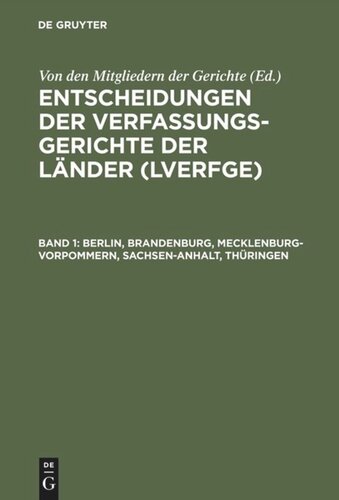 DE GRUYTER

Von den Mitgliedern der Gerichte (Ed.)

ENTSCHEIDUNGEN DER VERFASSUNGSGERICHTE DER LÄNDER (LVERFGE)

BAND 1: BERLIN, BRANDENBURG, MECKLENBURG-VORPOMMERN, SACHSEN-ANHALT, THÜRINGEN

DE G